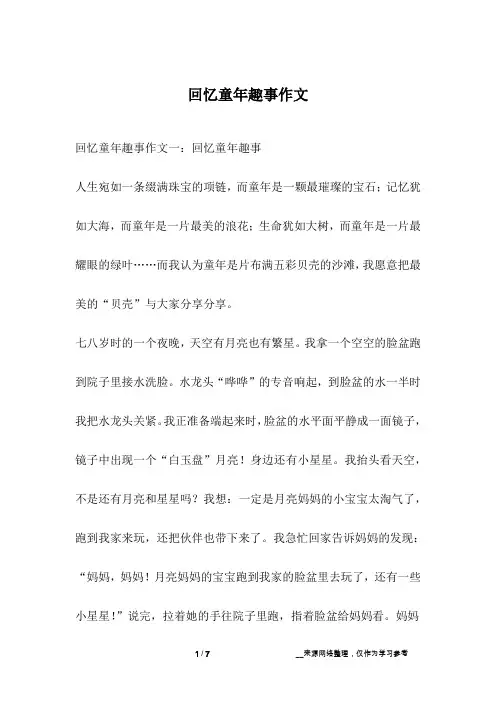 回忆童年趣事作文

回忆童年趣事作文一：回忆童年趣事

人生宛如一条缀满珠宝的项链，而童年是一颗最璀璨的宝石；记忆犹如大海，而童年是一片最美的浪花；生命犹如大树，而童年是一片最耀眼的绿叶……而我认为童年是片布满五彩贝壳的沙滩，我愿意把最美的“贝壳”与大家分享分享。

七八岁时的一个夜晚，天空有月亮也有繁星。我拿一个空空的脸盆跑到院子里接水洗脸。水龙头“哗哗”的专音响起，到脸盆的水一半时我把水龙头关紧。我正准备端起来时，脸盆的水平面平静成一面镜子，镜子中出现一个“白玉盘”月亮！身边还有小星星。我抬头看天空，不是还有月亮和星星吗？我想：一定是月亮妈妈的小宝宝太淘气了，跑到我家来玩，还把伙伴也带下来了。我急忙回家告诉妈妈的发现：“妈妈，妈妈！月亮妈妈的宝宝跑到我家的脸盆里去玩了，还有一些小星星！”说完，拉着她的手往院子里跑，指着脸盆给妈妈看。妈妈

1 / 7

__来源网络整理，仅作为学习参考